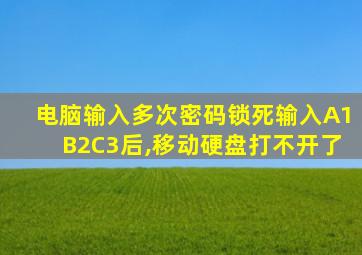 电脑输入多次密码锁死输入A1B2C3后,移动硬盘打不开了